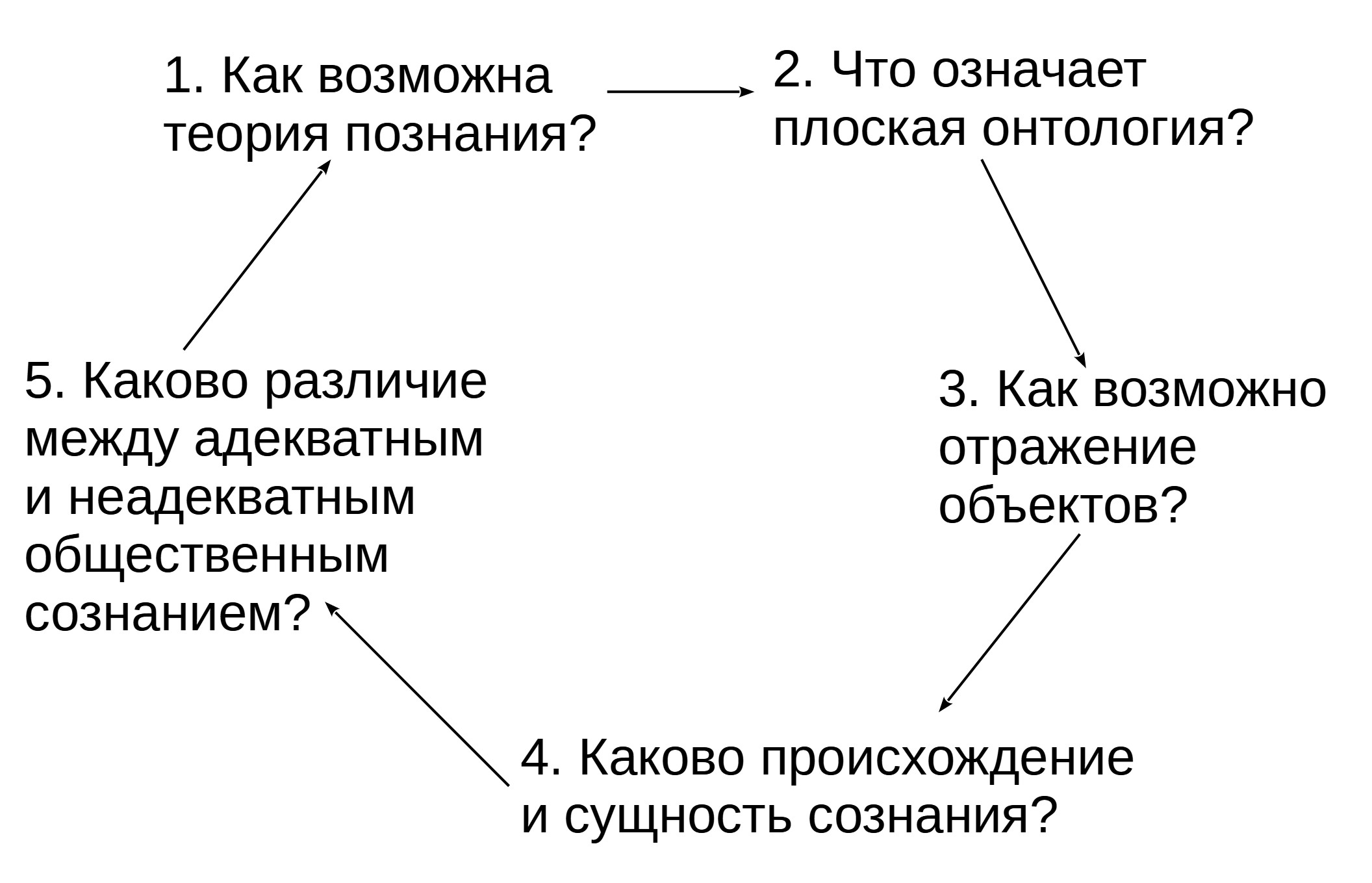 1. Как возможна теория познания?

2. Что означает плоская онтология?

3. Как возможно отражение объектов?

4. Каково происхождение и сущность сознания?

5. Каково различие между адекватным и неадекватным общественным сознанием?